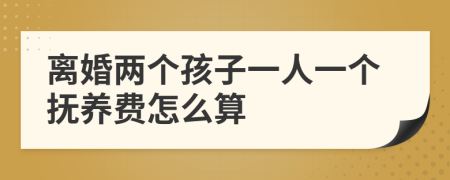 离婚两个孩子一人一个抚养费怎么算